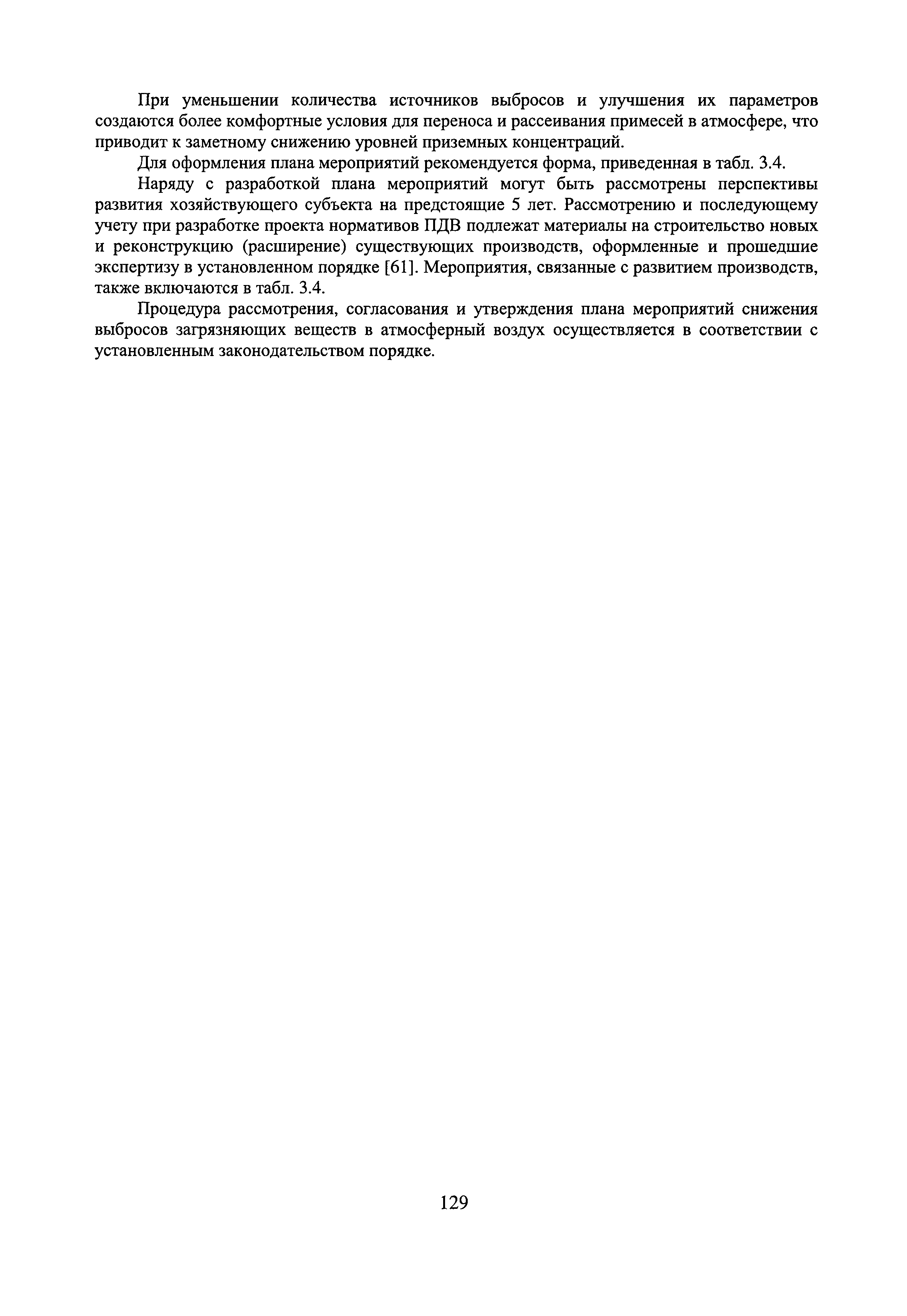 При уменьшении количества источников выбросов и улучшения их параметров создаются более комфортные условия для переноса и рассеивания примесей в атмосфере, что приводит к заметному снижению уровней приземных концентраций.

Для оформления плана мероприятий рекомендуется форма, приведенная в табл. 3.4.

Наряду с разработкой плана мероприятий могут быть рассмотрены перспективы развития хозяйствующего субъекта на предстоящие 5 лет. Рассмотрению и последующему учету при разработке проекта нормативов ПДВ подлежат материалы на строительство новых и реконструкцию (расширение) существующих производств, оформленные и прошедшие экспертизу в установленном порядке [61]. Мероприятия, связанные с развитием производств, также включаются в табл. 3.4.

Процедура рассмотрения, согласования и утверждения плана мероприятий снижения выбросов загрязняющих веществ в атмосферный воздух осуществляется в соответствии с установленным законодательством порядке.

129